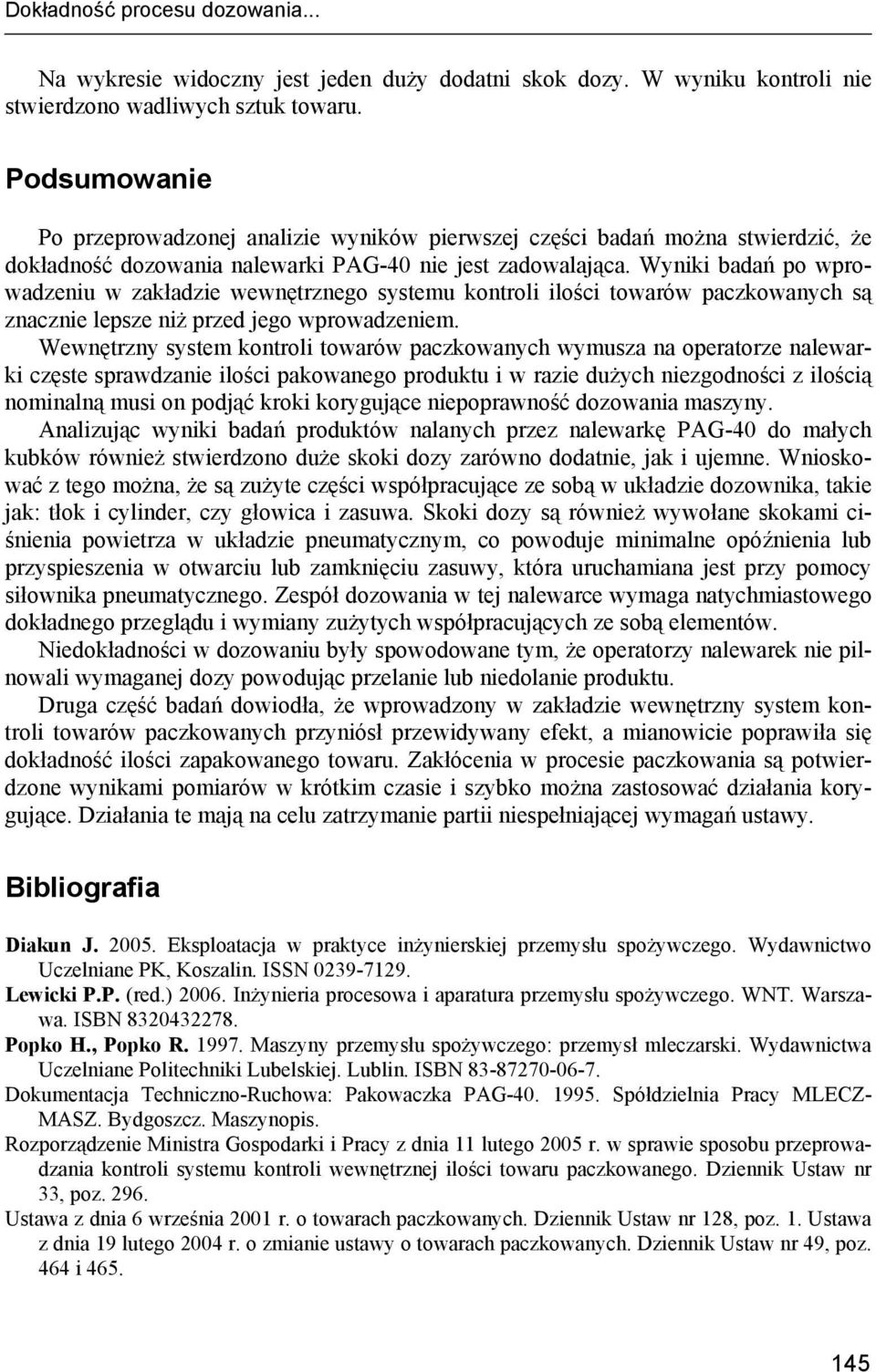 Dokładność procesu dozowania...

Na wykresie widoczny jest jeden duży dodatni skok dozy. W wyniku kontroli nie stwierdzono wadliwych sztuk towaru.

Podsumowanie

Po przeprowadzonej analizie wyników pierwszej części badań można stwierdzić, że dokładność dozowania nalewarki PAG-40 nie jest zadowalająca. Wyniki badań po wprowadzeniu w zakładzie wewnętrznego systemu kontroli ilości towarów paczkowanych są znacznie lepsze niż przed jego wprowadzeniem.

Wewnętrzny system kontroli towarów paczkowanych wymusza na operatorze nalewarki częste sprawdzanie ilości pakowanego produktu i w razie dużych niezgodności z ilością nominalną musi on podjąć kroki korygujące niepoprawność dozowania maszyny.

Analizując wyniki badań produktów nalanych przez nalewarkę PAG-40 do małych kubków również stwierdzono duże skoki dozy zarówno dodatnie, jak i ujemne. Wnioskować z tego można, że są zużyte części współpracujące ze sobą w układzie dozownika, takie jak: tłok i cylinder, czy głowica i zasuwa. Skoki dozy są również wywołane skokami ciśnienia powietrza w układzie pneumatycznym, co powoduje minimalne opóźnienia lub przyspieszenia w otwarciu lub zamknięciu zasuwy, która uruchamiana jest przy pomocy siłownika pneumatycznego. Zespół dozowania w tej nalewarce wymaga natychmiastowego dokładnego przeglądu i wymiany zużytych współpracujących ze sobą elementów.

Niedokładności w dozowaniu były spowodowane tym, że operatorzy nalewarek nie pilnowali wymaganej dozy powodując przelanie lub niedolanie produktu.

Druga część badań dowiodła, że wprowadzony w zakładzie wewnętrzny system kontroli towarów paczkowanych przyniósł przewidywany efekt, a mianowicie poprawiła się dokładność ilości zapakowanego towaru. Zakłócenia w procesie paczkowania są potwierdzone wynikami pomiarów w krótkim czasie i szybko można zastosować działania korygujące. Działania te mają na celu zatrzymanie partii niespełniającej wymagań ustawy.

Bibliografia

Diakun J. 2005. Eksploatacja w praktyce inżynierskiej przemysłu spożywczego. Wydawnictwo Uczelniane PK, Koszalin. ISSN 0239-7129.
Lewicki P.P. (red.) 2006. Inżynieria procesowa i aparatura przemysłu spożywczego. WNT. Warszawa. ISBN 8320432278.
Popko H., Popko R. 1997. Maszyny przemysłu spożywczego: przemysł mleczarski. Wydawnictwa Uczelniane Politechniki Lubelskiej. Lublin. ISBN 83-87270-06-7.
Dokumentacja Techniczno-Ruchowa: Pakowaczka PAG-40. 1995. Spółdzielnia Pracy MLECZMASZ. Bydgoszcz. Maszynopis.
Rozporządzenie Ministra Gospodarki i Pracy z dnia 11 lutego 2005 r. w sprawie sposobu przeprowadzania kontroli systemu kontroli wewnętrznej ilości towaru paczkowanego. Dziennik Ustaw nr 33, poz. 296.
Ustawa z dnia 6 września 2001 r. o towarach paczkowanych. Dziennik Ustaw nr 128, poz. 1. Ustawa z dnia 19 lutego 2004 r. o zmianie ustawy o towarach paczkowanych. Dziennik Ustaw nr 49, poz. 464 i 465.

145